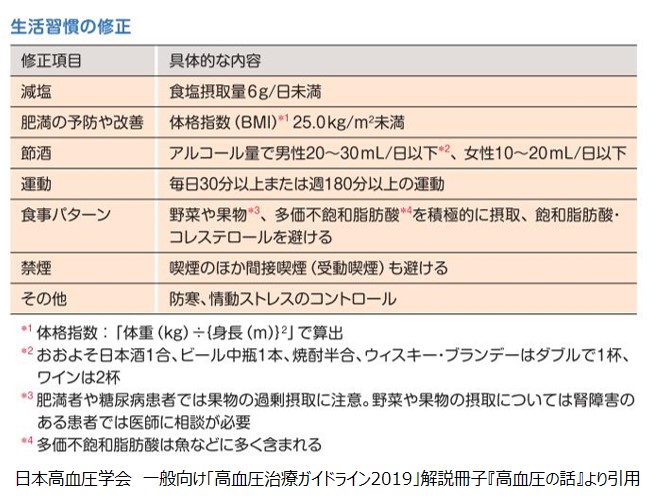 生活習慣の修正

| 修正項目 | 具体的な内容 |
|---|---|
| 減塩 | 食塩摂取量6g/日未満 |
| 肥満の予防や改善 | 体格指数（BMI）$^{*1}$ 25.0kg/m$^2$未満 |
| 節酒 | アルコール量で男性20〜30mL/日以下$^{*2}$、女性10〜20mL/日以下 |
| 運動 | 毎日30分以上または週180分以上の運動 |
| 食事パターン | 野菜や果物$^{*3}$、多価不飽和脂肪酸$^{*4}$を積極的に摂取、飽和脂肪酸・コレステロールを避ける |
| 禁煙 | 喫煙のほか間接喫煙（受動喫煙）も避ける |
| その他 | 防寒、情動ストレスのコントロール |

$^{*1}$ 体格指数：「体重（kg）÷{身長（m）}$^2$」で算出
$^{*2}$ おおよそ日本酒1合、ビール中瓶1本、焼酎半合、ウィスキー・ブランデーはダブルで1杯、ワインは2杯
$^{*3}$ 肥満者や糖尿病患者では果物の過剰摂取に注意。野菜や果物の摂取については腎障害のある患者では医師に相談が必要
$^{*4}$ 多価不飽和脂肪酸は魚などに多く含まれる

日本高血圧学会　一般向け「高血圧治療ガイドライン2019」解説冊子『高血圧の話』より引用